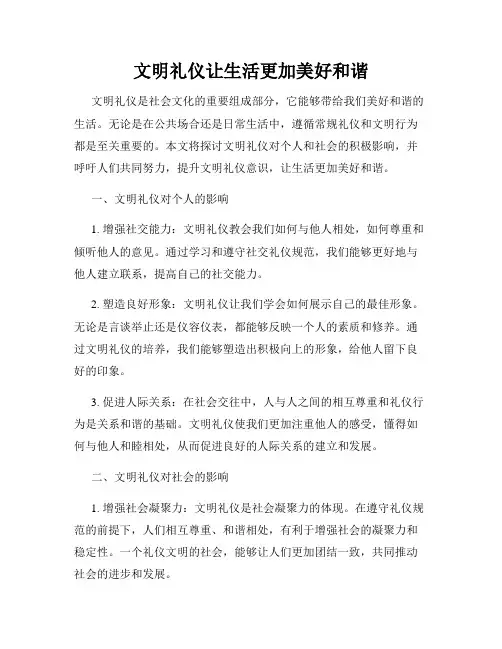 文明礼仪让生活更加美好和谐

文明礼仪是社会文化的重要组成部分，它能够带给我们美好和谐的生活。无论是在公共场合还是日常生活中，遵循常规礼仪和文明行为都是至关重要的。本文将探讨文明礼仪对个人和社会的积极影响，并呼吁人们共同努力，提升文明礼仪意识，让生活更加美好和谐。

一、文明礼仪对个人的影响

1. 增强社交能力：文明礼仪教会我们如何与他人相处，如何尊重和倾听他人的意见。通过学习和遵守社交礼仪规范，我们能够更好地与他人建立联系，提高自己的社交能力。

2. 塑造良好形象：文明礼仪让我们学会如何展示自己的最佳形象。无论是言谈举止还是仪容仪表，都能够反映一个人的素质和修养。通过文明礼仪的培养，我们能够塑造出积极向上的形象，给他人留下良好的印象。

3. 促进人际关系：在社会交往中，人与人之间的相互尊重和礼仪行为是关系和谐的基础。文明礼仪使我们更加注重他人的感受，懂得如何与他人和睦相处，从而促进良好的人际关系的建立和发展。

二、文明礼仪对社会的影响

1. 增强社会凝聚力：文明礼仪是社会凝聚力的体现。在遵守礼仪规范的前提下，人们相互尊重、和谐相处，有利于增强社会的凝聚力和稳定性。一个礼仪文明的社会，能够让人们更加团结一致，共同推动社会的进步和发展。